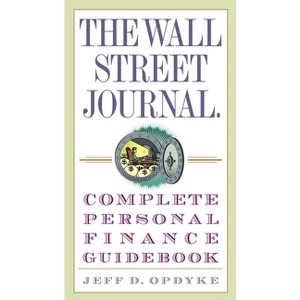 THE WALL STREET JOURNAL.

COMPLETE PERSONAL FINANCE GUIDEBOOK

JEFF D. OPDYKE